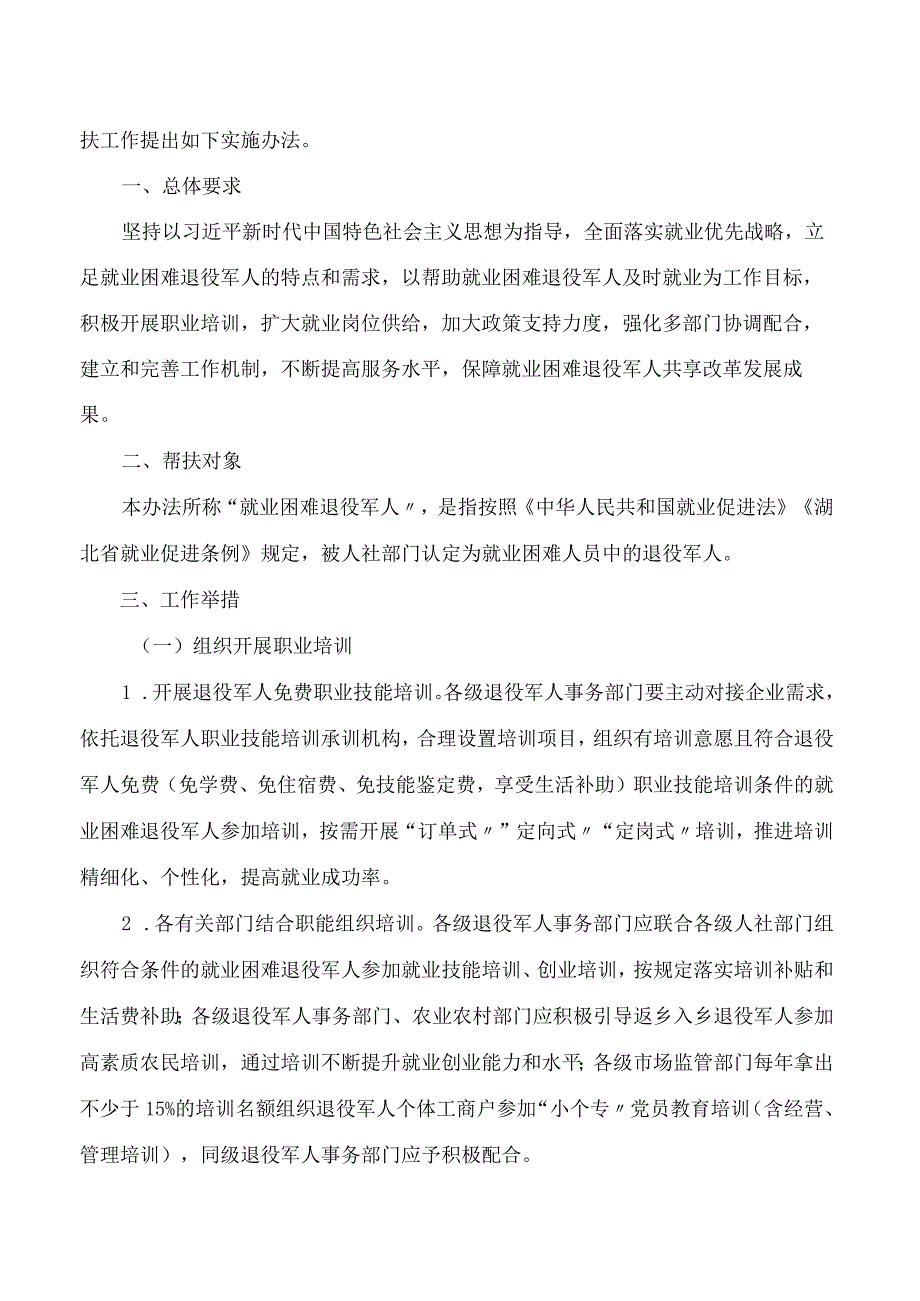 扶工作提出如下实施办法。

一、总体要求

坚持以习近平新时代中国特色社会主义思想为指导，全面落实就业优先战略，立足就业困难退役军人的特点和需求，以帮助就业困难退役军人及时就业为工作目标，积极开展职业培训，扩大就业岗位供给，加大政策支持力度，强化多部门协调配合，建立和完善工作机制，不断提高服务水平，保障就业困难退役军人共享改革发展成果。

二、帮扶对象

本办法所称“就业困难退役军人〃，是指按照《中华人民共和国就业促进法》《湖北省就业促进条例》规定，被人社部门认定为就业困难人员中的退役军人。

三、工作举措

（一）组织开展职业培训

1．开展退役军人免费职业技能培训。各级退役军人事务部门要主动对接企业需求，依托退役军人职业技能培训承训机构，合理设置培训项目，组织有培训意愿且符合退役军人免费（免学费、免住宿费、免技能鉴定费，享受生活补助）职业技能培训条件的就业困难退役军人参加培训，按需开展“订单式〃”定向式〃“定岗式〃培训，推进培训精细化、个性化，提高就业成功率。

2．各有关部门结合职能组织培训。各级退役军人事务部门应联合各级人社部门组织符合条件的就业困难退役军人参加就业技能培训、创业培训，按规定落实培训补贴和生活费补助；各级退役军人事务部门、农业农村部门应积极引导返乡入乡退役军人参加高素质农民培训，通过培训不断提升就业创业能力和水平；各级市场监管部门每年拿出不少于15%的培训名额组织退役军人个体工商户参加“小个专〃党员教育培训（含经营、管理培训），同级退役军人事务部门应予积极配合。